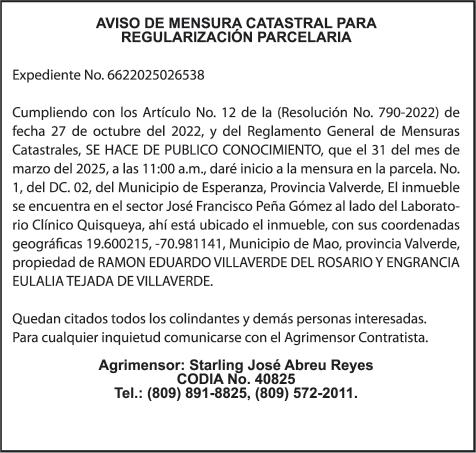 AVISO DE MENSURA CATASTRAL PARA REGULARIZACIÓN PARCELARIA

Expediente No. 6622025026538

Cumpliendo con los Artículo No. 12 de la (Resolución No. 790-2022) de fecha 27 de octubre del 2022, y del Reglamento General de Mensuras Catastrales, SE HACE DE PUBLICO CONOCIMIENTO, que el 31 del mes de marzo del 2025, a las 11:00 a.m., daré inicio a la mensura en la parcela. No. 1, del DC. 02, del Municipio de Esperanza, Provincia Valverde, El inmueble se encuentra en el sector José Francisco Peña Gómez al lado del Laboratorio Clínico Quisqueya, ahí está ubicado el inmueble, con sus coordenadas geográficas 19.600215, -70.981141, Municipio de Mao, provincia Valverde, propiedad de RAMON EDUARDO VILLAVERDE DEL ROSARIO Y ENGRANCIA EULALIA TEJADA DE VILLAVERDE.

Quedan citados todos los colindantes y demás personas interesadas.
Para cualquier inquietud comunicarse con el Agrimensor Contratista.

Agrimensor: Starling José Abreu Reyes
CODIA No. 40825
Tel.: (809) 891-8825, (809) 572-2011.